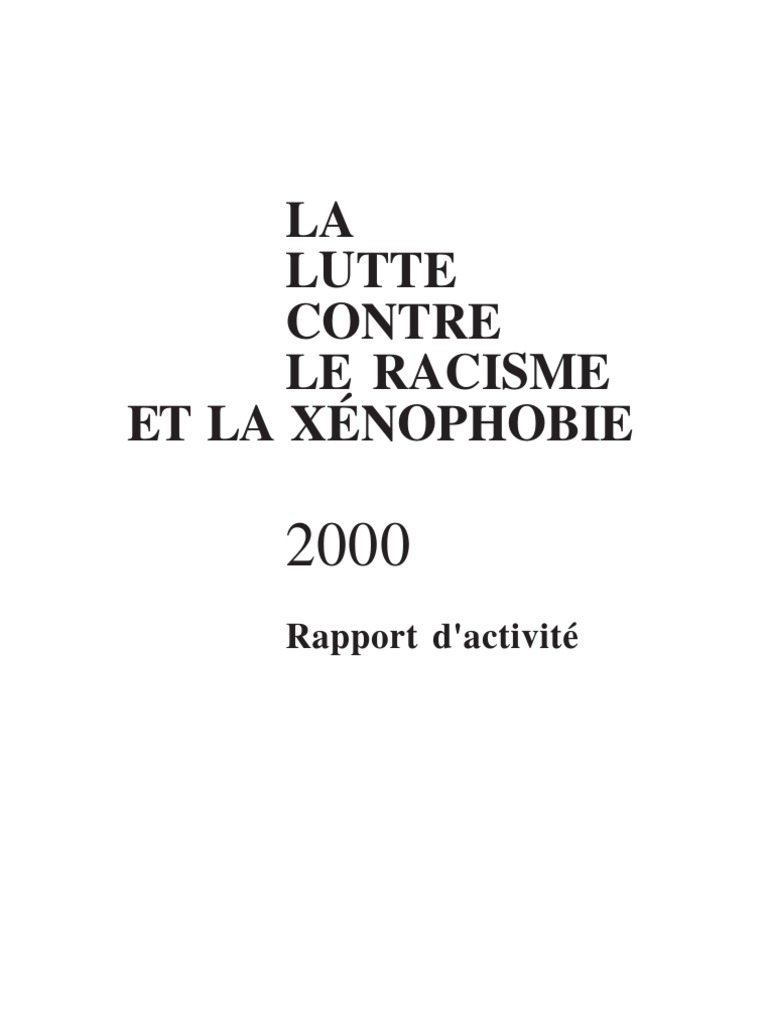 LA
LUTTE
CONTRE
LE RACISME
ET LA XÉNOPHOBIE

2000

Rapport d'activité